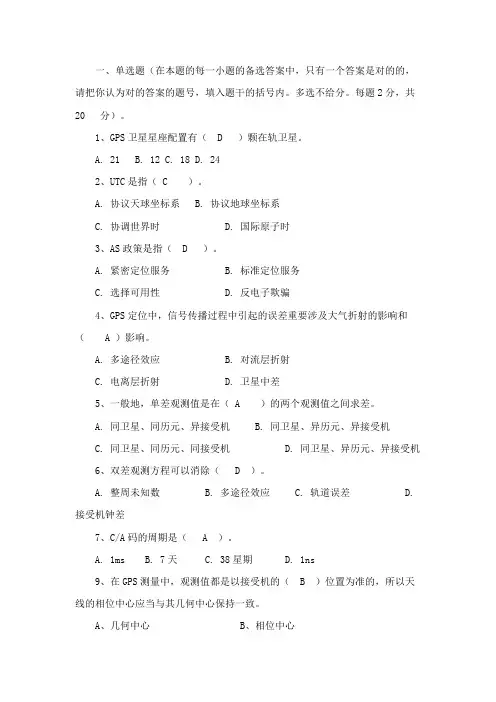 一、单选题（在本题的每一小题的备选答案中，只有一个答案是对的的，请把你认为对的答案的题号，填入题干的括号内。多选不给分。每题 2 分，共 20 分）。

1、GPS 卫星星座配置有（ D ）颗在轨卫星。

A. 21 B. 12 C. 18 D. 24

2、UTC 是指（ C ）。

A. 协议天球坐标系 B. 协议地球坐标系

C. 协调世界时 D. 国际原子时

3、AS 政策是指（ D ）。

A. 紧密定位服务 B. 标准定位服务

C. 选择可用性 D. 反电子欺骗

4、GPS 定位中，信号传播过程中引起的误差重要涉及大气折射的影响和（ A ）影响。

A. 多途径效应 B. 对流层折射

C. 电离层折射 D. 卫星中差

5、一般地，单差观测值是在（ A ）的两个观测值之间求差。

A. 同卫星、同历元、异接受机 B. 同卫星、异历元、异接受机

C. 同卫星、同历元、同接受机 D. 同卫星、异历元、异接受机

6、双差观测方程可以消除（ D ）。

A. 整周未知数 B. 多途径效应 C. 轨道误差 D. 接受机钟差

7、C/A 码的周期是（ A ）。

A. 1ms B. 7 天 C. 38 星期 D. 1ns

9、在 GPS 测量中，观测值都是以接受机的（ B ）位置为准的，所以天线的相位中心应当与其几何中心保持一致。

A、几何中心 B、相位中心